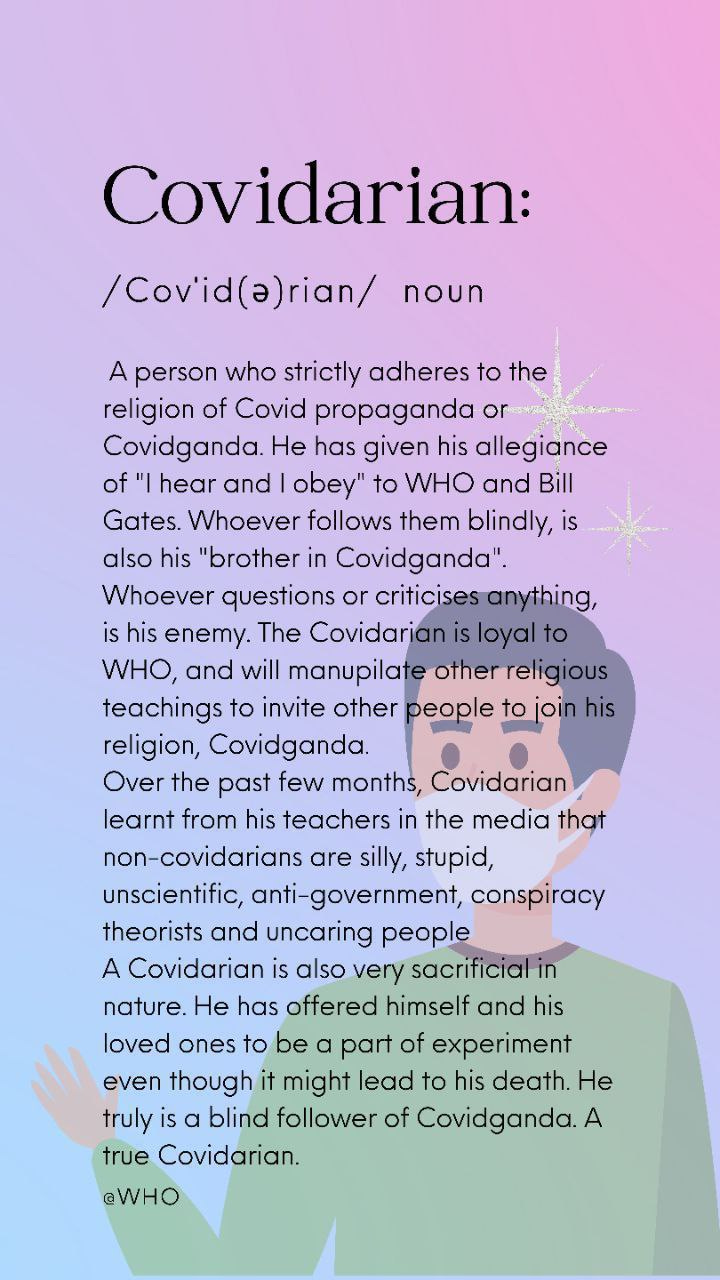 Covidarian:

/Cov'id(ə)rian/ noun

A person who strictly adheres to the religion of Covid propaganda or Covidganda. He has given his allegiance of "I hear and I obey" to WHO and Bill Gates. Whoever follows them blindly, is also his "brother in Covidganda". Whoever questions or criticises anything, is his enemy. The Covidarian is loyal to WHO, and will manupilate other religious teachings to invite other people to join his religion, Covidganda.

Over the past few months, Covidarian learnt from his teachers in the media that non-covidarians are silly, stupid, unscientific, anti-government, conspiracy theorists and uncaring people

A Covidarian is also very sacrificial in nature. He has offered himself and his loved ones to be a part of experiment even though it might lead to his death. He truly is a blind follower of Covidganda. A true Covidarian.

@WHO